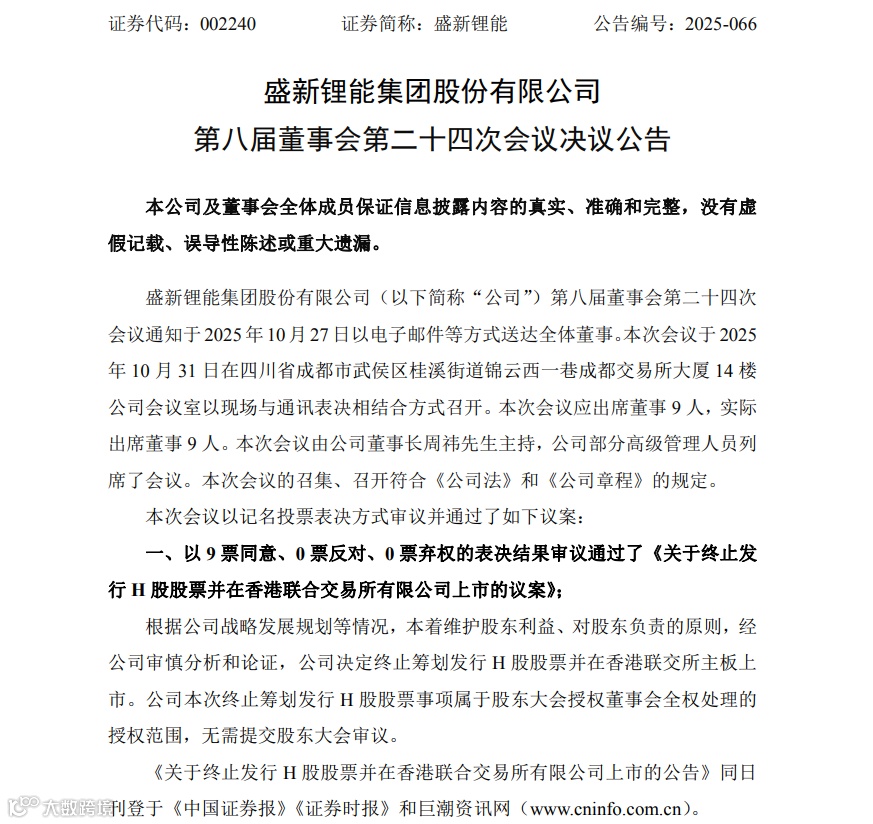 证券代码：002240　　证券简称：盛新锂能　　公告编号：2025-066

盛新锂能集团股份有限公司
第八届董事会第二十四次会议决议公告

本公司及董事会全体成员保证信息披露内容的真实、准确和完整，没有虚假记载、误导性陈述或重大遗漏。

盛新锂能集团股份有限公司（以下简称“公司”）第八届董事会第二十四次会议通知于 2025 年 10 月 27 日以电子邮件等方式送达全体董事。本次会议于 2025 年 10 月 31 日在四川省成都市武侯区桂溪街道锦云西一巷成都交易所大厦 14 楼公司会议室以现场与通讯表决相结合方式召开。本次会议应出席董事 9 人，实际出席董事 9 人。本次会议由公司董事长周祎先生主持，公司部分高级管理人员列席了会议。本次会议的召集、召开符合《公司法》和《公司章程》的规定。

本次会议以记名投票表决方式审议并通过了如下议案：

一、以 9 票同意、0 票反对、0 票弃权的表决结果审议通过了《关于终止发行 H 股股票并在香港联合交易所有限公司上市的议案》；

根据公司战略发展规划等情况，本着维护股东利益、对股东负责的原则，经公司审慎分析和论证，公司决定终止筹划发行 H 股股票并在香港联交所主板上市。公司本次终止筹划发行 H 股股票事项属于股东大会授权董事会全权处理的授权范围，无需提交股东大会审议。

《关于终止发行 H 股股票并在香港联合交易所有限公司上市的公告》同日刊登于《中国证券报》《证券时报》和巨潮资讯网（www.cninfo.com.cn）。

大数跨境